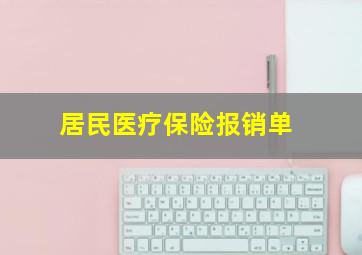 居民医疗保险报销单